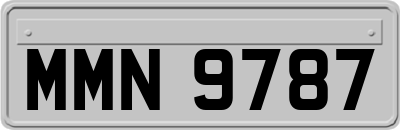 MMN 9787